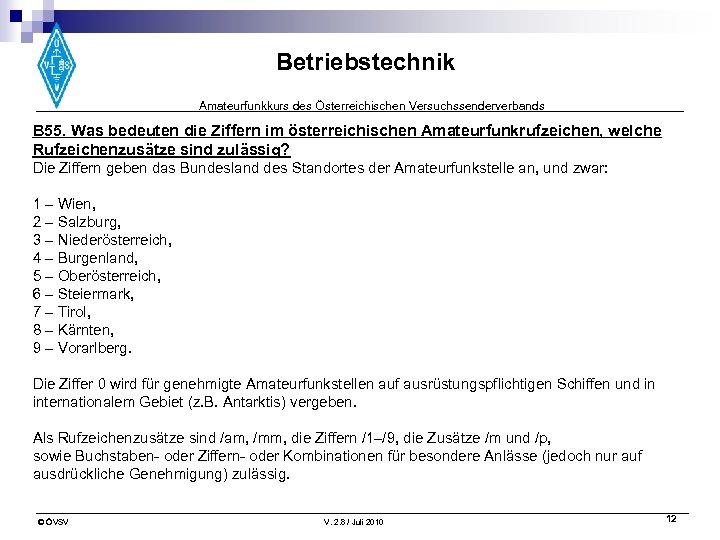 Betriebstechnik

Amateurfunkkurs des Österreichischen Versuchssenderverbands

B55. Was bedeuten die Ziffern im österreichischen Amateurfunkrufzeichen, welche Rufzeichenzusätze sind zulässig?
Die Ziffern geben das Bundesland des Standortes der Amateurfunkstelle an, und zwar:

1 – Wien,
2 – Salzburg,
3 – Niederösterreich,
4 – Burgenland,
5 – Oberösterreich,
6 – Steiermark,
7 – Tirol,
8 – Kärnten,
9 – Vorarlberg.

Die Ziffer 0 wird für genehmigte Amateurfunkstellen auf ausrüstungspflichtigen Schiffen und in internationalem Gebiet (z.B. Antarktis) vergeben.

Als Rufzeichenzusätze sind /am, /mm, die Ziffern /1–/9, die Zusätze /m und /p, sowie Buchstaben- oder Ziffern- oder Kombinationen für besondere Anlässe (jedoch nur auf ausdrückliche Genehmigung) zulässig.

©ÖVSV
V. 2.8 / Juli 2010
12